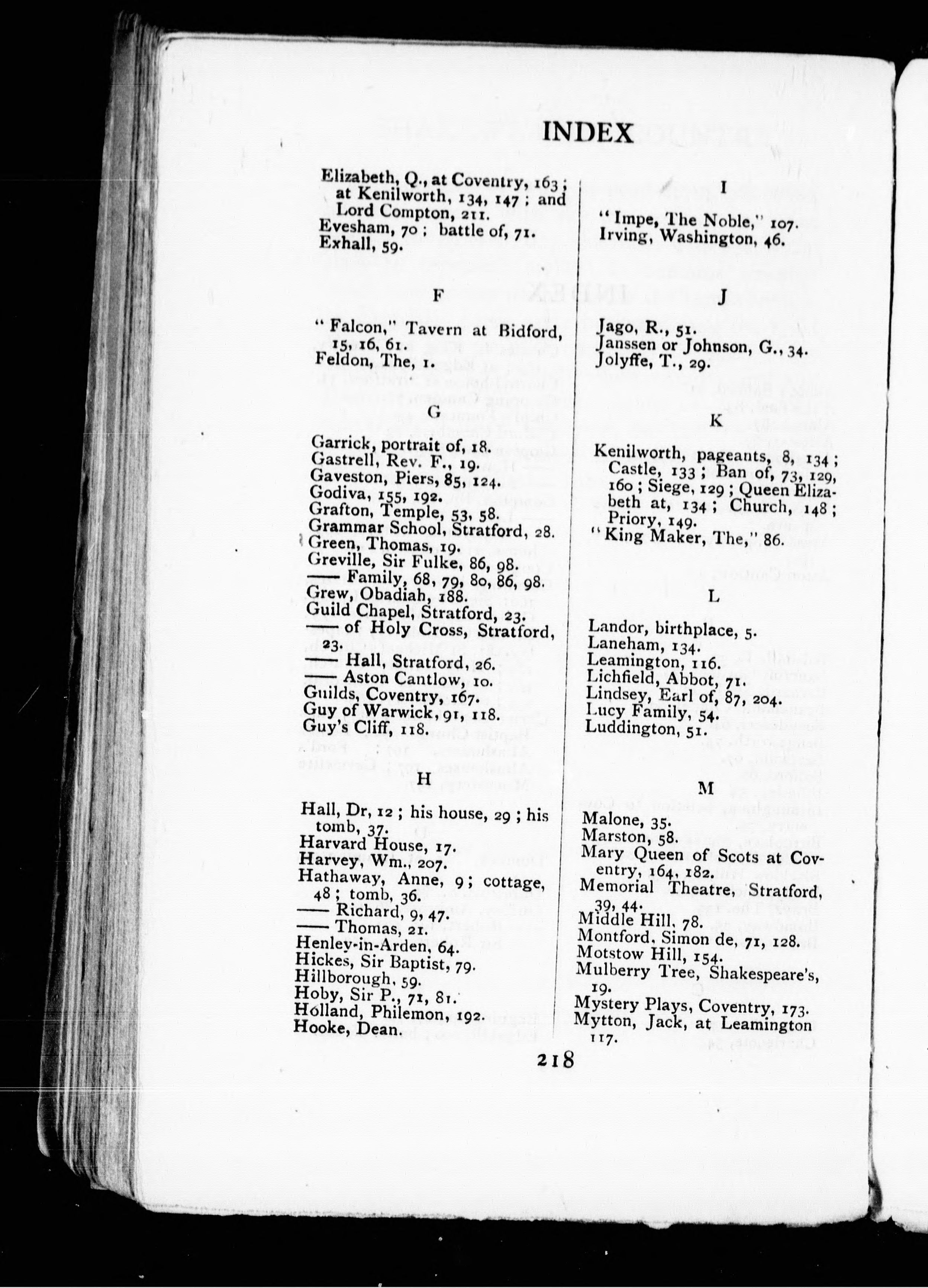 INDEX

Elizabeth, Q., at Coventry, 163; at Kenilworth, 134, 147; and Lord Compton, 211.
Evesham, 70; battle of, 71.
Exhall, 59.

F

"Falcon," Tavern at Bidford, 15, 16, 61.
Feldon, The, 1.

G

Garrick, portrait of, 18.
Gastrell, Rev. F., 19.
Gaveston, Piers, 85, 124.
Godiva, 155, 192.
Grafton, Temple, 53, 58.
Grammar School, Stratford, 28.
Green, Thomas, 19.
Greville, Sir Fulke, 86, 98.
—— Family, 68, 79, 80, 86, 98.
Grew, Obadiah, 188.
Guild Chapel, Stratford, 23.
—— of Holy Cross, Stratford, 23.
—— Hall, Stratford, 26.
—— Aston Cantlow, 10.
Guilds, Coventry, 167.
Guy of Warwick, 91, 118.
Guy's Cliff, 118.

H

Hall, Dr, 12; his house, 29; his tomb, 37.
Harvard House, 17.
Harvey, Wm., 207.
Hathaway, Anne, 9; cottage, 48; tomb, 36.
—— Richard, 9, 47.
—— Thomas, 21.
Henley-in-Arden, 64.
Hickes, Sir Baptist, 79.
Hillborough, 59.
Hoby, Sir P., 71, 81.
Holland, Philemon, 192.
Hooke, Dean.

I

"Impe, The Noble," 107.
Irving, Washington, 46.

J

Jago, R., 51.
Janssen or Johnson, G., 34.
Jolyffe, T., 29.

K

Kenilworth, pageants, 8, 134; Castle, 133; Ban of, 73, 129, 160; Siege, 129; Queen Elizabeth at, 134; Church, 148; Priory, 149.
"King Maker, The," 86.

L

Landor, birthplace, 5.
Laneham, 134.
Leamington, 116.
Lichfield, Abbot, 71.
Lindsey, Earl of, 87, 204.
Lucy Family, 54.
Luddington, 51.

M

Malone, 35.
Marston, 58.
Mary Queen of Scots at Coventry, 164, 182.
Memorial Theatre, Stratford, 39, 44.
Middle Hill, 78.
Montford, Simon de, 71, 128.
Motstow Hill, 154.
Mulberry Tree, Shakespeare's, 19.
Mystery Plays, Coventry, 173.
Mytton, Jack, at Leamington 117.

218